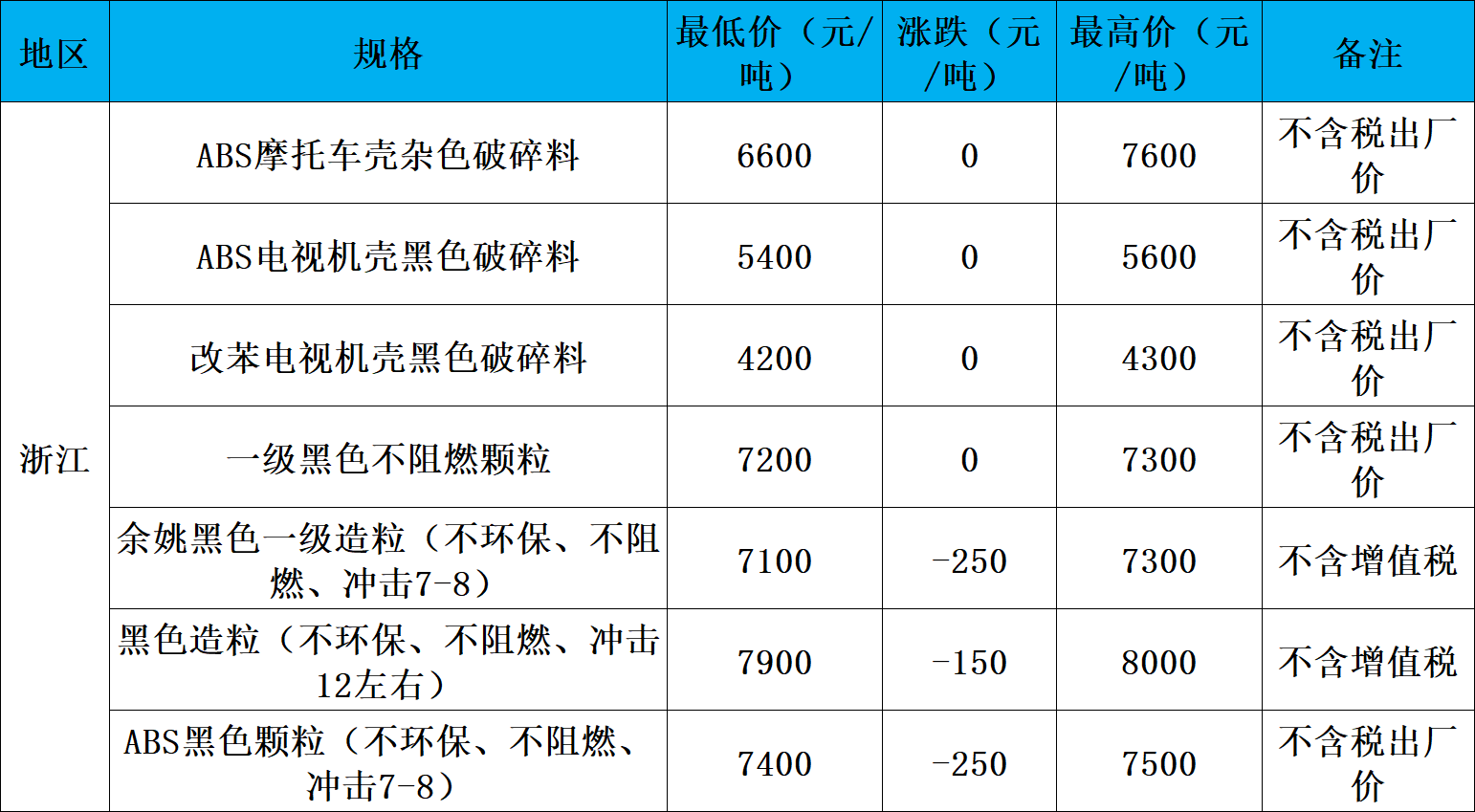 | 地区 | 规格 | 最低价（元/吨） | 涨跌（元/吨） | 最高价（元/吨） | 备注 |
|---|---|---|---|---|---|
| 浙江 | ABS摩托车壳杂色破碎料 | 6600 | 0 | 7600 | 不含税出厂价 |
|  | ABS电视机壳黑色破碎料 | 5400 | 0 | 5600 | 不含税出厂价 |
|  | 改苯电视机壳黑色破碎料 | 4200 | 0 | 4300 | 不含税出厂价 |
|  | 一级黑色不阻燃颗粒 | 7200 | 0 | 7300 | 不含税出厂价 |
|  | 余姚黑色一级造粒（不环保、不阻燃、冲击7-8） | 7100 | -250 | 7300 | 不含增值税 |
|  | 黑色造粒（不环保、不阻燃、冲击12左右） | 7900 | -150 | 8000 | 不含增值税 |
|  | ABS黑色颗粒（不环保、不阻燃、冲击7-8） | 7400 | -250 | 7500 | 不含税出厂价 |